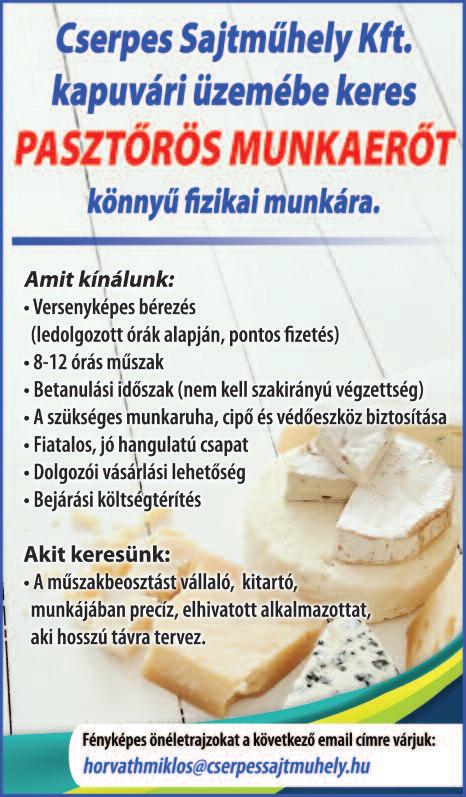 Cserpes Sajtműhely Kft.
kapuvári üzemébe keres
PASZTŐRÖS MUNKAERŐT
könnyű fizikai munkára.

Amit kínálunk:
• Versenyképes bérezés (ledolgozott órák alapján, pontos fizetés)
• 8-12 órás műszak
• Betanulási időszak (nem kell szakirányú végzettség)
• A szükséges munkaruha, cipő és védőeszköz biztosítása
• Fiatalos, jó hangulatú csapat
• Dolgozói vásárlási lehetőség
• Bejárási költségtérítés

Akit keresünk:
• A műszakbeosztást vállaló, kitartó, munkájában precíz, elhivatott alkalmazottat, aki hosszú távra tervez.

Fényképes önéletrajzokat a következő email címre várjuk:
horvathmiklos@cserpessajtmuhely.hu